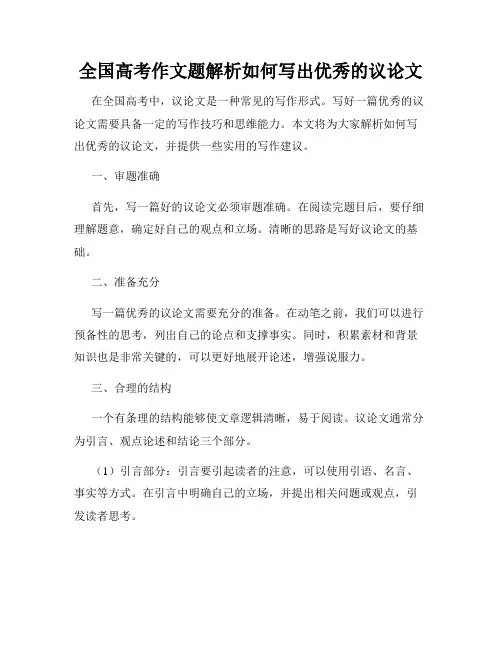 全国高考作文题解析如何写出优秀的议论文

在全国高考中，议论文是一种常见的写作形式。写好一篇优秀的议论文需要具备一定的写作技巧和思维能力。本文将为大家解析如何写出优秀的议论文，并提供一些实用的写作建议。

一、审题准确

首先，写一篇好的议论文必须审题准确。在阅读完题目后，要仔细理解题意，确定好自己的观点和立场。清晰的思路是写好议论文的基础。

二、准备充分

写一篇优秀的议论文需要充分的准备。在动笔之前，我们可以进行预备性的思考，列出自己的论点和支撑事实。同时，积累素材和背景知识也是非常关键的，可以更好地展开论述，增强说服力。

三、合理的结构

一个有条理的结构能够使文章逻辑清晰，易于阅读。议论文通常分为引言、观点论述和结论三个部分。

（1）引言部分：引言要引起读者的注意，可以使用引语、名言、事实等方式。在引言中明确自己的立场，并提出相关问题或观点，引发读者思考。